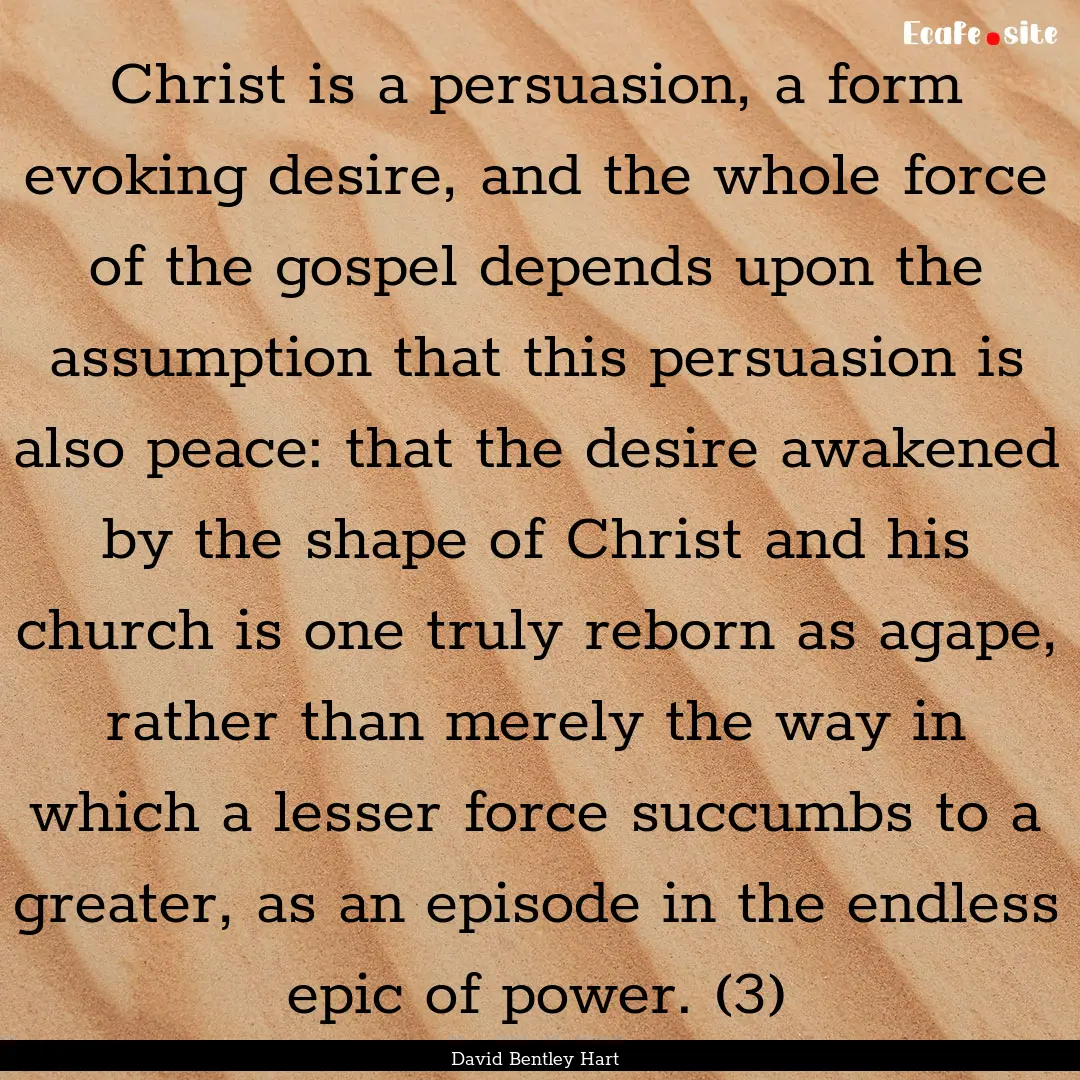 Ecafe.site

Christ is a persuasion, a form evoking desire, and the whole force of the gospel depends upon the assumption that this persuasion is also peace: that the desire awakened by the shape of Christ and his church is one truly reborn as agape, rather than merely the way in which a lesser force succumbs to a greater, as an episode in the endless epic of power. (3)

David Bentley Hart